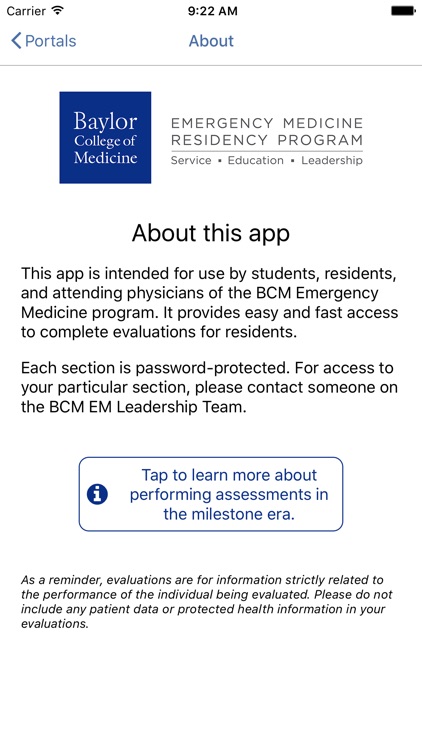 Carrier 9:22 AM

Portals About

Baylor College of Medicine

EMERGENCY MEDICINE RESIDENCY PROGRAM
Service ▪ Education ▪ Leadership

About this app

This app is intended for use by students, residents, and attending physicians of the BCM Emergency Medicine program. It provides easy and fast access to complete evaluations for residents.

Each section is password-protected. For access to your particular section, please contact someone on the BCM EM Leadership Team.

Tap to learn more about performing assessments in the milestone era.

As a reminder, evaluations are for information strictly related to the performance of the individual being evaluated. Please do not include any patient data or protected health information in your evaluations.